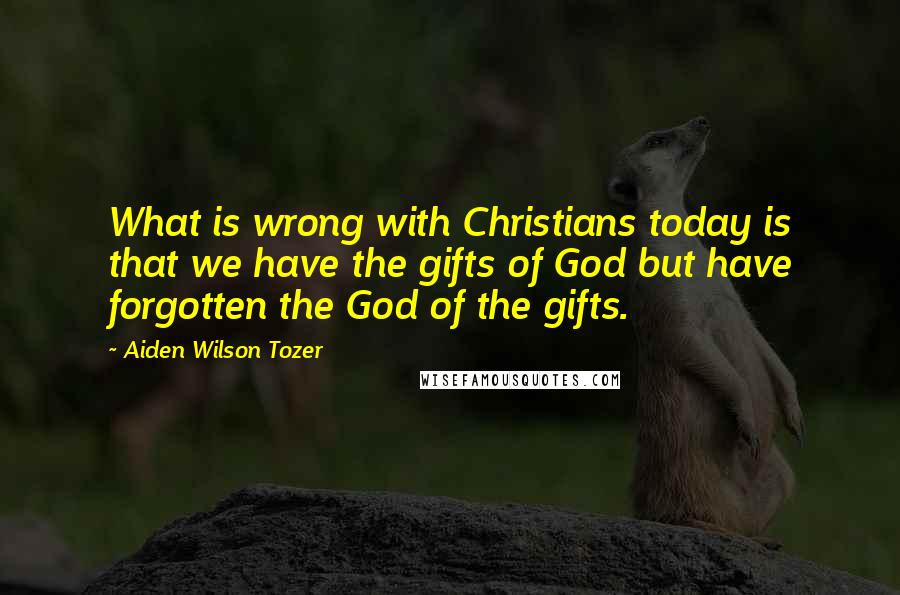 What is wrong with Christians today is that we have the gifts of God but have forgotten the God of the gifts.

~ Aiden Wilson Tozer

WISEFAMOUSQUOTES.COM